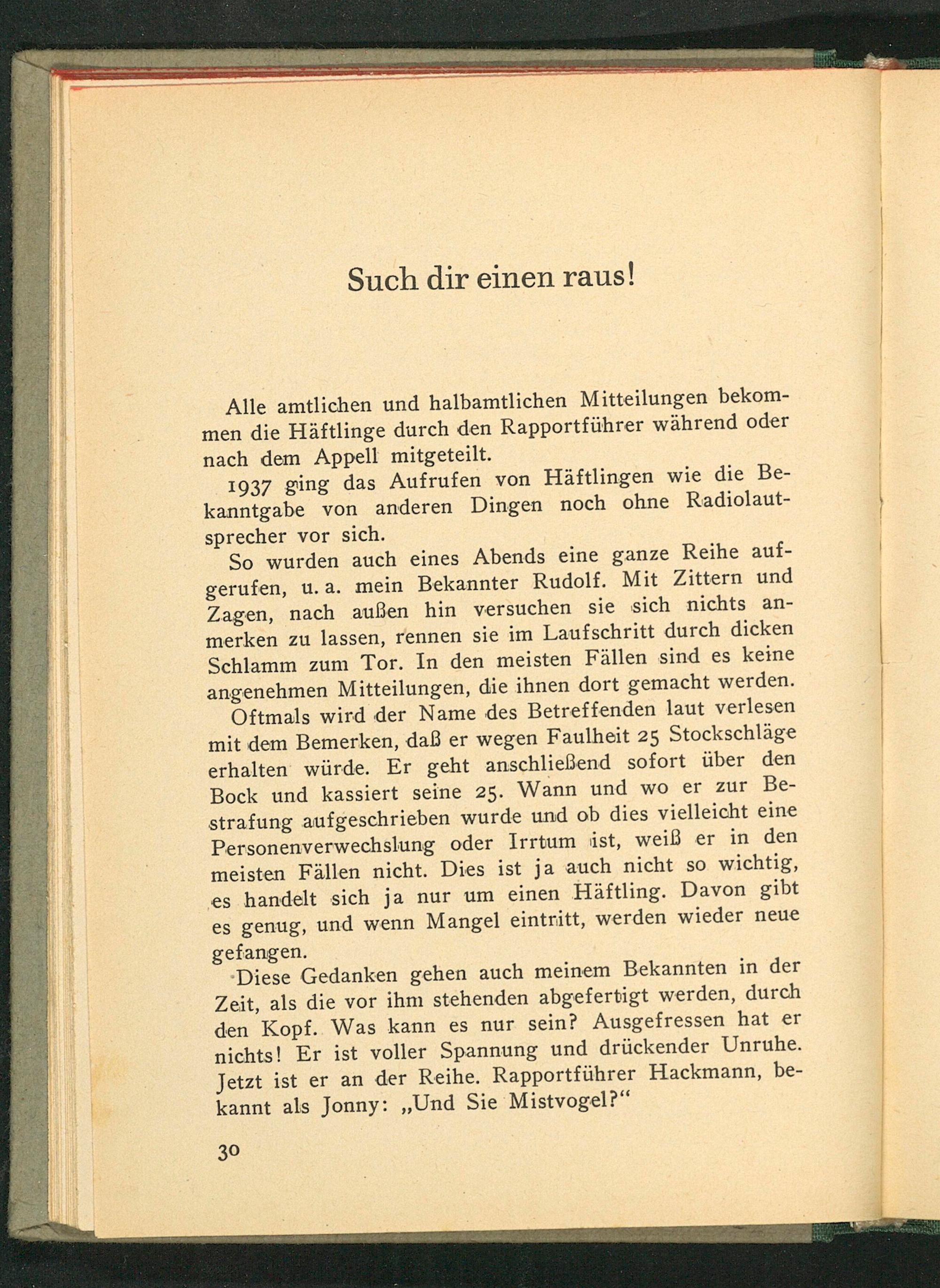 Such dir einen raus!

Alle amtlichen und halbamtlichen Mitteilungen bekommen die Häftlinge durch den Rapportführer während oder nach dem Appell mitgeteilt.

1937 ging das Aufrufen von Häftlingen wie die Bekanntgabe von anderen Dingen noch ohne Radiolautsprecher vor sich.

So wurden auch eines Abends eine ganze Reihe aufgerufen, u. a. mein Bekannter Rudolf. Mit Zittern und Zagen, nach außen hin versuchen sie sich nichts anmerken zu lassen, rennen sie im Laufschritt durch dicken Schlamm zum Tor. In den meisten Fällen sind es keine angenehmen Mitteilungen, die ihnen dort gemacht werden.

Oftmals wird der Name des Betreffenden laut verlesen mit dem Bemerken, daß er wegen Faulheit 25 Stockschläge erhalten würde. Er geht anschließend sofort über den Bock und kassiert seine 25. Wann und wo er zur Bestrafung aufgeschrieben wurde und ob dies vielleicht eine Personenverwechslung oder Irrtum ist, weiß er in den meisten Fällen nicht. Dies ist ja auch nicht so wichtig, es handelt sich ja nur um einen Häftling. Davon gibt es genug, und wenn Mangel eintritt, werden wieder neue gefangen.

Diese Gedanken gehen auch meinem Bekannten in der Zeit, als die vor ihm stehenden abgefertigt werden, durch den Kopf. Was kann es nur sein? Ausgefressen hat er nichts! Er ist voller Spannung und drückender Unruhe. Jetzt ist er an der Reihe. Rapportführer Hackmann, bekannt als Jonny: „Und Sie Mistvogel?“

30